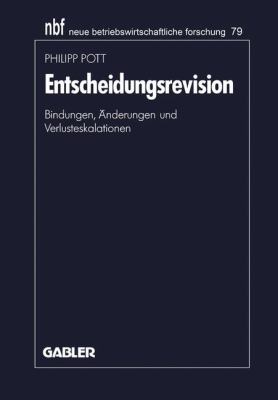 nbf neue betriebswirtschaftliche forschung 79

PHILIPP POTT

Entscheidungsrevision

Bindungen, Änderungen und Verlusteskalationen

GABLER